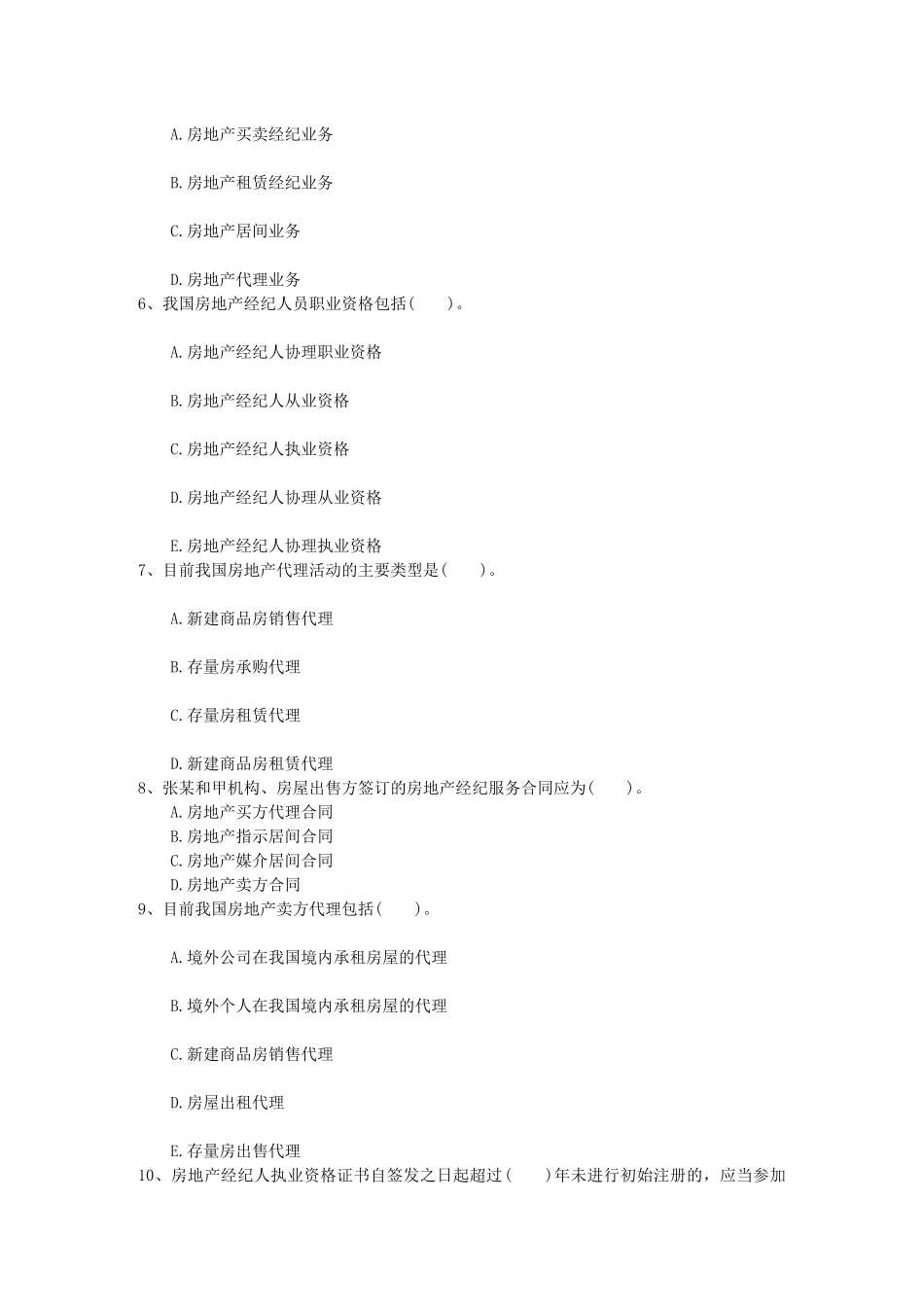 A.房地产买卖经纪业务

B.房地产租赁经纪业务

C.房地产居间业务

D.房地产代理业务

6、我国房地产经纪人员职业资格包括(　　)。

A.房地产经纪人协理职业资格

B.房地产经纪人从业资格

C.房地产经纪人执业资格

D.房地产经纪人协理从业资格

E.房地产经纪人协理执业资格

7、目前我国房地产代理活动的主要类型是(　　)。

A.新建商品房销售代理

B.存量房承购代理

C.存量房租赁代理

D.新建商品房租赁代理

8、张某和甲机构、房屋出售方签订的房地产经纪服务合同应为(　　)。
A.房地产买方代理合同
B.房地产指示居间合同
C.房地产媒介居间合同
D.房地产卖方合同

9、目前我国房地产卖方代理包括(　　)。

A.境外公司在我国境内承租房屋的代理

B.境外个人在我国境内承租房屋的代理

C.新建商品房销售代理

D.房屋出租代理

E.存量房出售代理

10、房地产经纪人执业资格证书自签发之日起超过(　　)年未进行初始注册的，应当参加